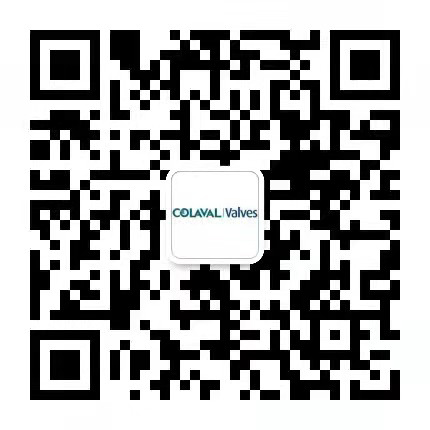 COLAVAL | Valves